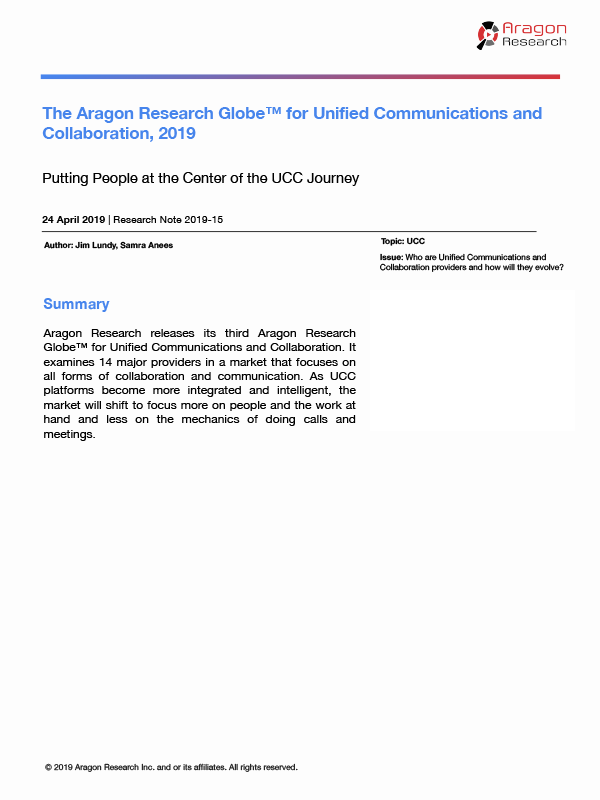 Aragon Research

The Aragon Research Globe™ for Unified Communications and Collaboration, 2019

Putting People at the Center of the UCC Journey

24 April 2019 | Research Note 2019-15

Author: Jim Lundy, Samra Anees

Topic: UCC

Issue: Who are Unified Communications and Collaboration providers and how will they evolve?

Summary

Aragon Research releases its third Aragon Research Globe™ for Unified Communications and Collaboration. It examines 14 major providers in a market that focuses on all forms of collaboration and communication. As UCC platforms become more integrated and intelligent, the market will shift to focus more on people and the work at hand and less on the mechanics of doing calls and meetings.

© 2019 Aragon Research Inc. and or its affiliates. All rights reserved.